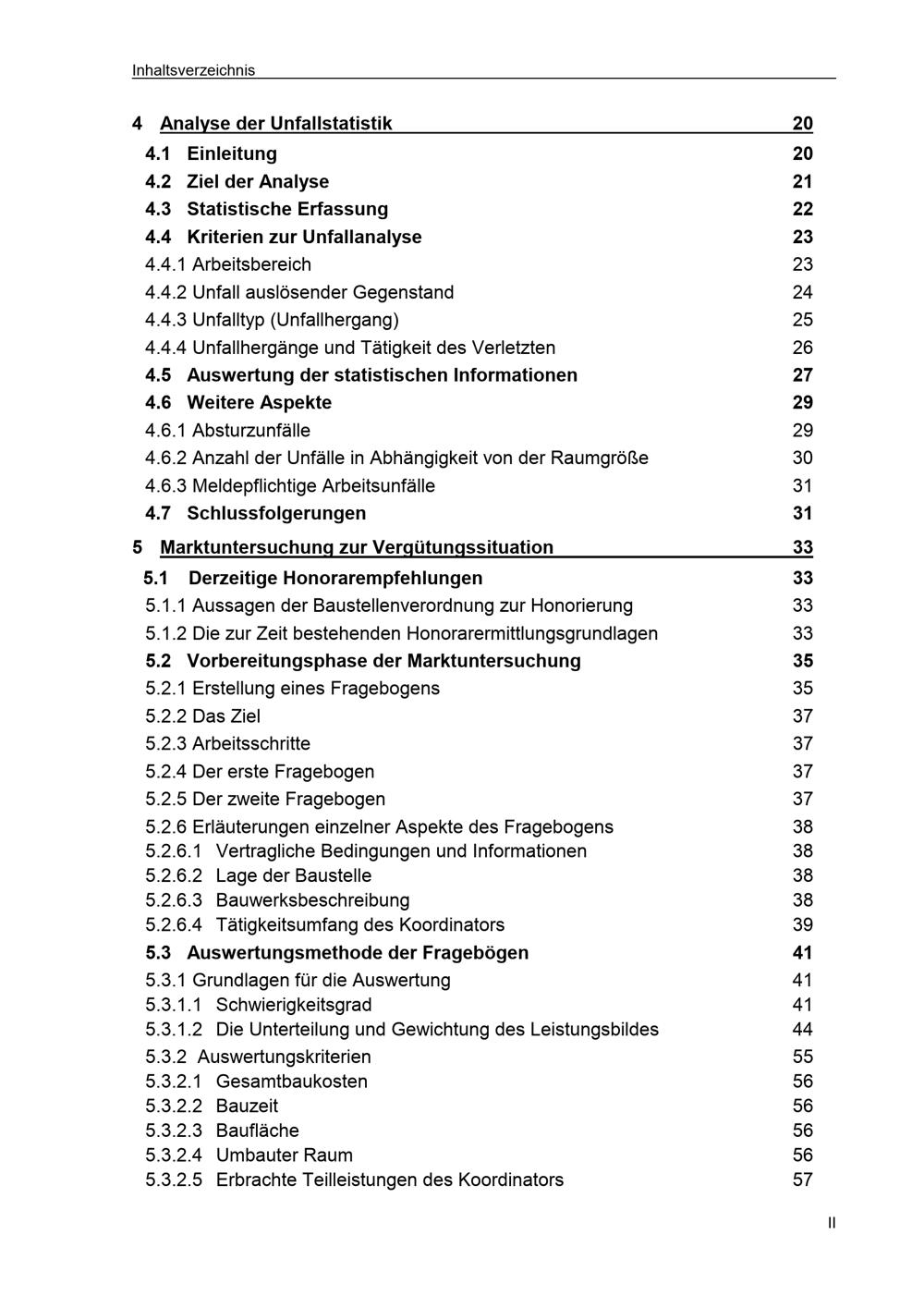 Inhaltsverzeichnis

4 Analyse der Unfallstatistik 20
4.1 Einleitung 20
4.2 Ziel der Analyse 21
4.3 Statistische Erfassung 22
4.4 Kriterien zur Unfallanalyse 23
4.4.1 Arbeitsbereich 23
4.4.2 Unfall auslösender Gegenstand 24
4.4.3 Unfalltyp (Unfallhergang) 25
4.4.4 Unfallhergänge und Tätigkeit des Verletzten 26
4.5 Auswertung der statistischen Informationen 27
4.6 Weitere Aspekte 29
4.6.1 Absturzunfälle 29
4.6.2 Anzahl der Unfälle in Abhängigkeit von der Raumgröße 30
4.6.3 Meldepflichtige Arbeitsunfälle 31
4.7 Schlussfolgerungen 31

5 Marktuntersuchung zur Vergütungssituation 33
5.1 Derzeitige Honorarempfehlungen 33
5.1.1 Aussagen der Baustellenverordnung zur Honorierung 33
5.1.2 Die zur Zeit bestehenden Honorarermittlungsgrundlagen 33
5.2 Vorbereitungsphase der Marktuntersuchung 35
5.2.1 Erstellung eines Fragebogens 35
5.2.2 Das Ziel 37
5.2.3 Arbeitsschritte 37
5.2.4 Der erste Fragebogen 37
5.2.5 Der zweite Fragebogen 37
5.2.6 Erläuterungen einzelner Aspekte des Fragebogens 38
5.2.6.1 Vertragliche Bedingungen und Informationen 38
5.2.6.2 Lage der Baustelle 38
5.2.6.3 Bauwerksbeschreibung 38
5.2.6.4 Tätigkeitsumfang des Koordinators 39
5.3 Auswertungsmethode der Fragebögen 41
5.3.1 Grundlagen für die Auswertung 41
5.3.1.1 Schwierigkeitsgrad 41
5.3.1.2 Die Unterteilung und Gewichtung des Leistungsbildes 44
5.3.2 Auswertungskriterien 55
5.3.2.1 Gesamtbaukosten 56
5.3.2.2 Bauzeit 56
5.3.2.3 Baufläche 56
5.3.2.4 Umbauter Raum 56
5.3.2.5 Erbrachte Teilleistungen des Koordinators 57

II